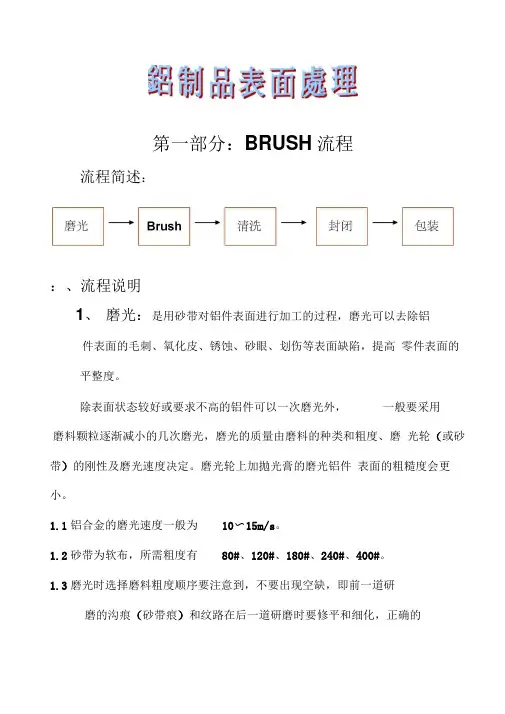 鋁制品表面處理

第一部分：BRUSH 流程

流程简述：

磨光 → Brush → 清洗 → 封闭 → 包装

：、流程说明

1、 磨光：是用砂带对铝件表面进行加工的过程，磨光可以去除铝件表面的毛刺、氧化皮、锈蚀、砂眼、划伤等表面缺陷，提高 零件表面的平整度。

除表面状态较好或要求不高的铝件可以一次磨光外， 一般要采用磨料颗粒逐渐减小的几次磨光，磨光的质量由磨料的种类和粗度、磨 光轮（或砂带）的刚性及磨光速度决定。磨光轮上加抛光膏的磨光铝件 表面的粗糙度会更小。

1.1 铝合金的磨光速度一般为 10～15m/s。

1.2 砂带为软布，所需粗度有 80#、120#、180#、240#、400#。

1.3 磨光时选择磨料粗度顺序要注意到，不要出现空缺，即前一道研磨的沟痕（砂带痕）和纹路在后一道研磨时要修平和细化，正确的